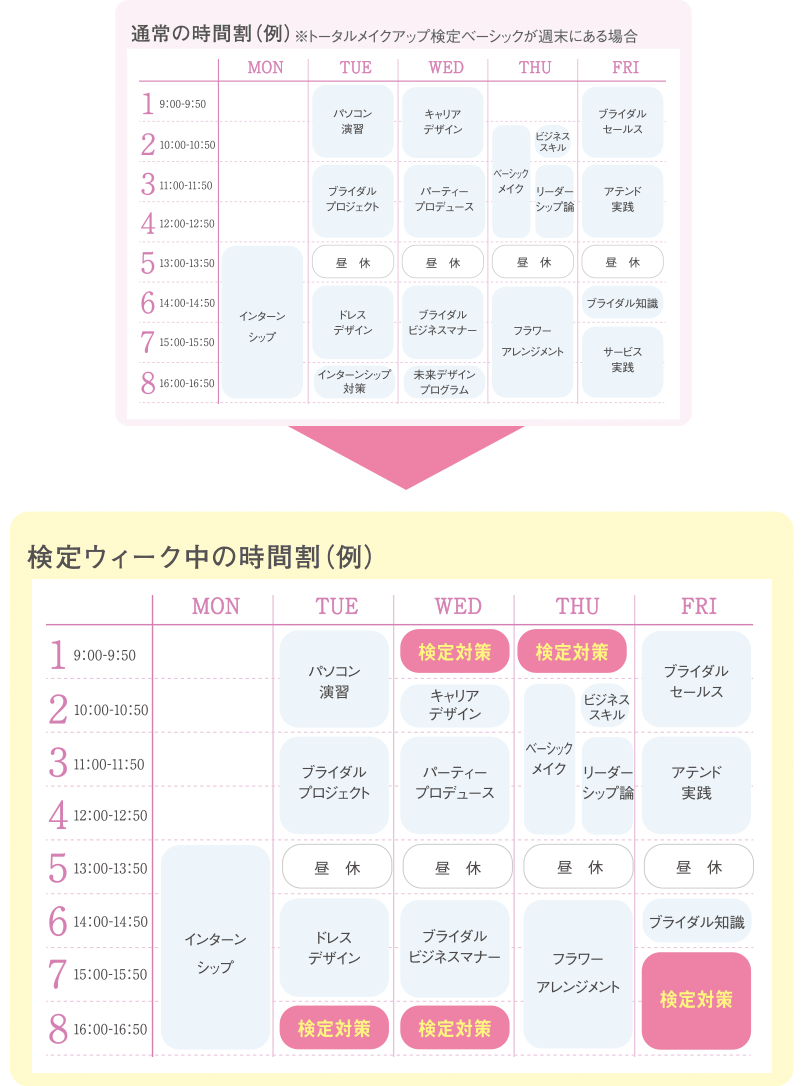 通常の時間割(例) ※トータルメイクアップ検定ベーシックが週末にある場合

| | MON | TUE | WED | THU | FRI |
|---|---|---|---|---|---|
| 1 9:00-9:50 | | パソコン演習 | キャリアデザイン | | ブライダルセールス |
| 2 10:00-10:50 | | パソコン演習 | キャリアデザイン | ベーシックメイク / ビジネススキル | ブライダルセールス |
| 3 11:00-11:50 | | ブライダルプロジェクト | パーティープロデュース | ベーシックメイク / リーダーシップ論 | アテンド実践 |
| 4 12:00-12:50 | | ブライダルプロジェクト | パーティープロデュース | ベーシックメイク / リーダーシップ論 | アテンド実践 |
| 5 13:00-13:50 | インターンシップ | 昼 休 | 昼 休 | 昼 休 | 昼 休 |
| 6 14:00-14:50 | インターンシップ | ドレスデザイン | ブライダルビジネスマナー | フラワーアレンジメント | ブライダル知識 |
| 7 15:00-15:50 | インターンシップ | ドレスデザイン | ブライダルビジネスマナー | フラワーアレンジメント | サービス実践 |
| 8 16:00-16:50 | インターンシップ | インターンシップ対策 | 未来デザインプログラム | フラワーアレンジメント | サービス実践 |

検定ウィーク中の時間割(例)

| | MON | TUE | WED | THU | FRI |
|---|---|---|---|---|---|
| 1 9:00-9:50 | | パソコン演習 | 検定対策 | 検定対策 | ブライダルセールス |
| 2 10:00-10:50 | | パソコン演習 | キャリアデザイン | ベーシックメイク / ビジネススキル | ブライダルセールス |
| 3 11:00-11:50 | | ブライダルプロジェクト | パーティープロデュース | ベーシックメイク / リーダーシップ論 | アテンド実践 |
| 4 12:00-12:50 | | ブライダルプロジェクト | パーティープロデュース | ベーシックメイク / リーダーシップ論 | アテンド実践 |
| 5 13:00-13:50 | インターンシップ | 昼 休 | 昼 休 | 昼 休 | 昼 休 |
| 6 14:00-14:50 | インターンシップ | ドレスデザイン | ブライダルビジネスマナー | フラワーアレンジメント | ブライダル知識 |
| 7 15:00-15:50 | インターンシップ | ドレスデザイン | ブライダルビジネスマナー | フラワーアレンジメント | 検定対策 |
| 8 16:00-16:50 | インターンシップ | 検定対策 | 検定対策 | フラワーアレンジメント | 検定対策 |